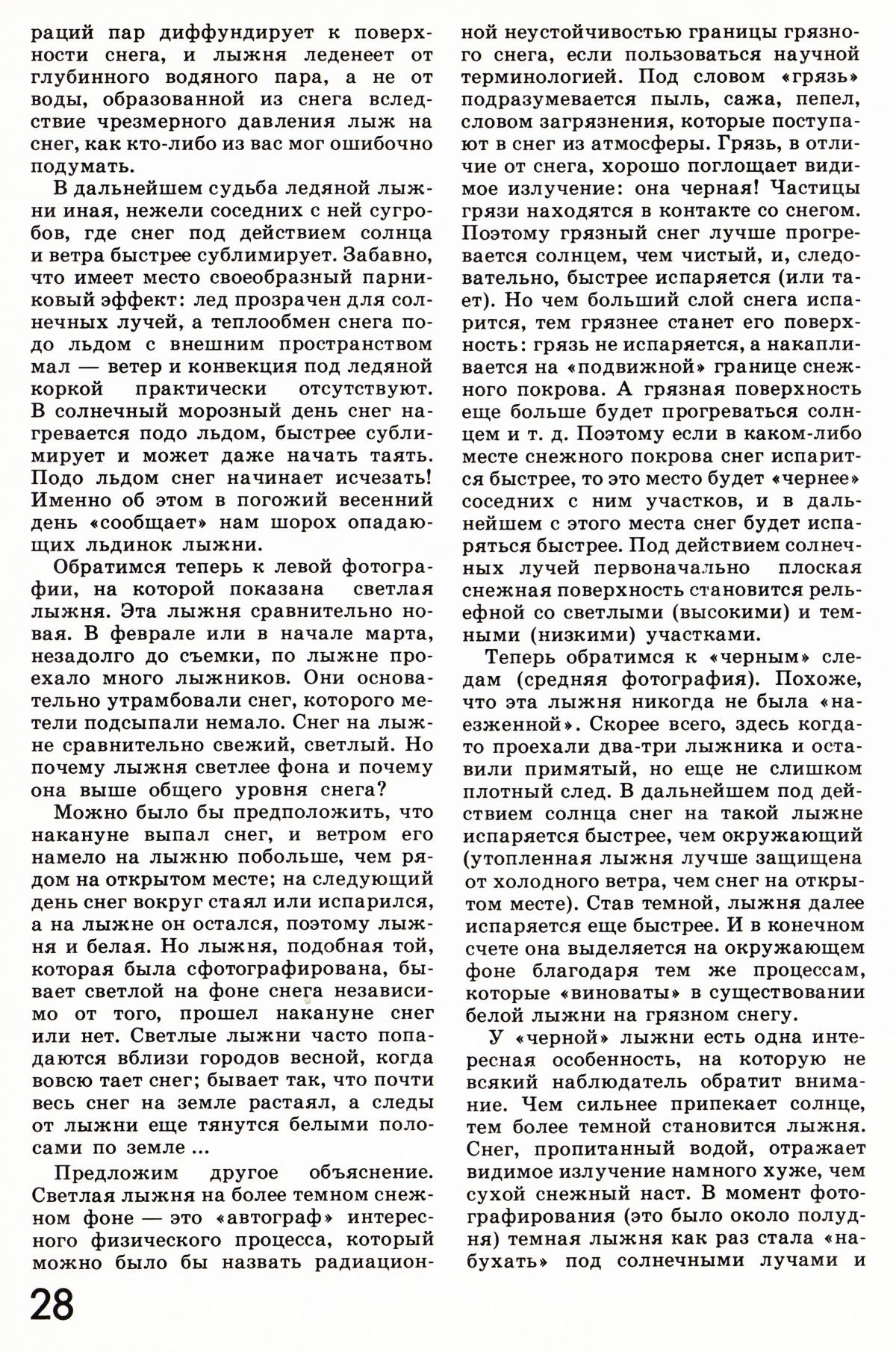 раций пар диффундирует к поверхности снега, и лыжня леденеет от глубинного водяного пара, а не от воды, образованной из снега вследствие чрезмерного давления лыж на снег, как кто-либо из вас мог ошибочно подумать.

В дальнейшем судьба ледяной лыжни иная, нежели соседних с ней сугробов, где снег под действием солнца и ветра быстрее сублимирует. Забавно, что имеет место своеобразный парниковый эффект: лед прозрачен для солнечных лучей, а теплообмен снега подо льдом с внешним пространством мал — ветер и конвекция под ледяной коркой практически отсутствуют. В солнечный морозный день снег нагревается подо льдом, быстрее сублимирует и может даже начать таять. Подо льдом снег начинает исчезать! Именно об этом в погожий весенний день «сообщает» нам шорох опадающих льдинок лыжни.

Обратимся теперь к левой фотографии, на которой показана светлая лыжня. Эта лыжня сравнительно новая. В феврале или в начале марта, незадолго до съемки, по лыжне проехало много лыжников. Они основательно утрамбовали снег, которого метели подсыпали немало. Снег на лыжне сравнительно свежий, светлый. Но почему лыжня светлее фона и почему она выше общего уровня снега?

Можно было бы предположить, что накануне выпал снег, и ветром его намело на лыжню побольше, чем рядом на открытом месте; на следующий день снег вокруг стаял или испарился, а на лыжне он остался, поэтому лыжня и белая. Но лыжня, подобная той, которая была сфотографирована, бывает светлой на фоне снега независимо от того, прошел накануне снег или нет. Светлые лыжни часто попадаются вблизи городов весной, когда вовсю тает снег; бывает так, что почти весь снег на земле растаял, а следы от лыжни еще тянутся белыми полосами по земле ...

Предложим другое объяснение. Светлая лыжня на более темном снежном фоне — это «автограф» интересного физического процесса, который можно было бы назвать радиационной неустойчивостью границы грязного снега, если пользоваться научной терминологией. Под словом «грязь» подразумевается пыль, сажа, пепел, словом загрязнения, которые поступают в снег из атмосферы. Грязь, в отличие от снега, хорошо поглощает видимое излучение: она черная! Частицы грязи находятся в контакте со снегом. Поэтому грязный снег лучше прогревается солнцем, чем чистый, и, следовательно, быстрее испаряется (или тает). Но чем больший слой снега испарится, тем грязнее станет его поверхность: грязь не испаряется, а накапливается на «подвижной» границе снежного покрова. А грязная поверхность еще больше будет прогреваться солнцем и т. д. Поэтому если в каком-либо месте снежного покрова снег испарится быстрее, то это место будет «чернее» соседних с ним участков, и в дальнейшем с этого места снег будет испаряться быстрее. Под действием солнечных лучей первоначально плоская снежная поверхность становится рельефной со светлыми (высокими) и темными (низкими) участками.

Теперь обратимся к «черным» следам (средняя фотография). Похоже, что эта лыжня никогда не была «наезженной». Скорее всего, здесь когда-то проехали два-три лыжника и оставили примятый, но еще не слишком плотный след. В дальнейшем под действием солнца снег на такой лыжне испаряется быстрее, чем окружающий (утопленная лыжня лучше защищена от холодного ветра, чем снег на открытом месте). Став темной, лыжня далее испаряется еще быстрее. И в конечном счете она выделяется на окружающем фоне благодаря тем же процессам, которые «виноваты» в существовании белой лыжни на грязном снегу.

У «черной» лыжни есть одна интересная особенность, на которую не всякий наблюдатель обратит внимание. Чем сильнее припекает солнце, тем более темной становится лыжня. Снег, пропитанный водой, отражает видимое излучение намного хуже, чем сухой снежный наст. В момент фотографирования (это было около полудня) темная лыжня как раз стала «набухать» под солнечными лучами и

28